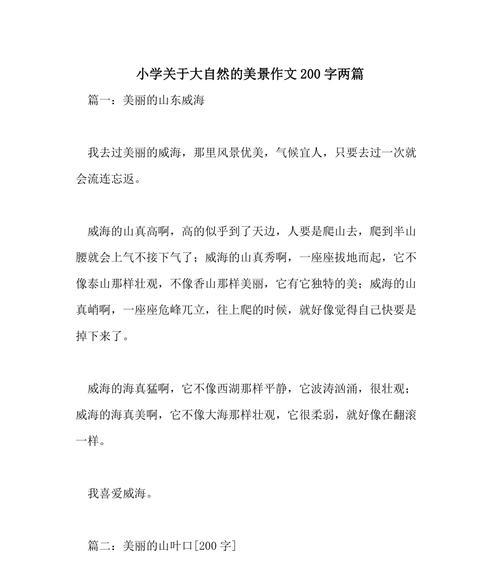 小学关于大自然的美景作文200字两篇

篇一：美丽的山东威海

我去过美丽的威海，那里风景优美，气候宜人，只要去过一次就会流连忘返。

威海的山真高啊，高的似乎到了天边，人要是爬山去，爬到半山腰就会上气不接下气了；威海的山真秀啊，一座座拔地而起，它不像泰山那样壮观，不像香山那样美丽，它有它独特的美；威海的山真峭啊，一座座危峰兀立，往上爬的时候，就好像觉得自己快要是掉下来了。

威海的海真猛啊，它不像西湖那样平静，它波涛汹涌，很壮观；威海的海真美啊，它不像大海那样壮观，它很柔弱，就好像在翻滚一样。

我喜爱威海。

篇二：美丽的山叶口[200字]